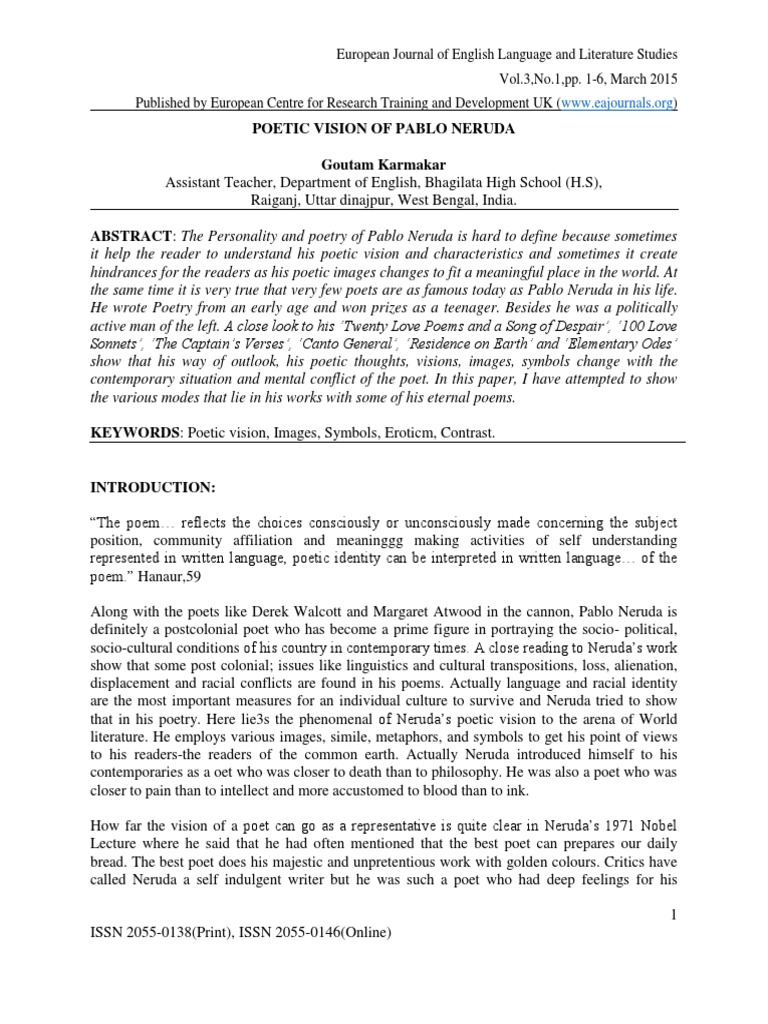 European Journal of English Language and Literature Studies

Vol.3,No.1,pp. 1-6, March 2015

Published by European Centre for Research Training and Development UK (www.eajournals.org)

POETIC VISION OF PABLO NERUDA

Goutam Karmakar

Assistant Teacher, Department of English, Bhagilata High School (H.S),
Raiganj, Uttar dinajpur, West Bengal, India.

ABSTRACT: The Personality and poetry of Pablo Neruda is hard to define because sometimes it help the reader to understand his poetic vision and characteristics and sometimes it create hindrances for the readers as his poetic images changes to fit a meaningful place in the world. At the same time it is very true that very few poets are as famous today as Pablo Neruda in his life. He wrote Poetry from an early age and won prizes as a teenager. Besides he was a politically active man of the left. A close look to his 'Twenty Love Poems and a Song of Despair', '100 Love Sonnets', 'The Captain's Verses', 'Canto General', 'Residence on Earth' and 'Elementary Odes' show that his way of outlook, his poetic thoughts, visions, images, symbols change with the contemporary situation and mental conflict of the poet. In this paper, I have attempted to show the various modes that lie in his works with some of his eternal poems.

KEYWORDS: Poetic vision, Images, Symbols, Eroticm, Contrast.

INTRODUCTION:

"The poem… reflects the choices consciously or unconsciously made concerning the subject position, community affiliation and meaninggg making activities of self understanding represented in written language, poetic identity can be interpreted in written language… of the poem." Hanaur,59

Along with the poets like Derek Walcott and Margaret Atwood in the cannon, Pablo Neruda is definitely a postcolonial poet who has become a prime figure in portraying the socio- political, socio-cultural conditions of his country in contemporary times. A close reading to Neruda's work show that some post colonial; issues like linguistics and cultural transpositions, loss, alienation, displacement and racial conflicts are found in his poems. Actually language and racial identity are the most important measures for an individual culture to survive and Neruda tried to show that in his poetry. Here lie3s the phenomenal of Neruda's poetic vision to the arena of World literature. He employs various images, simile, metaphors, and symbols to get his point of views to his readers-the readers of the common earth. Actually Neruda introduced himself to his contemporaries as a oet who was closer to death than to philosophy. He was also a poet who was closer to pain than to intellect and more accustomed to blood than to ink.

How far the vision of a poet can go as a representative is quite clear in Neruda's 1971 Nobel Lecture where he said that he had often mentioned that the best poet can prepares our daily bread. The best poet does his majestic and unpretentious work with golden colours. Critics have called Neruda a self indulgent writer but he was such a poet who had deep feelings for his

1

ISSN 2055-0138(Print), ISSN 2055-0146(Online)